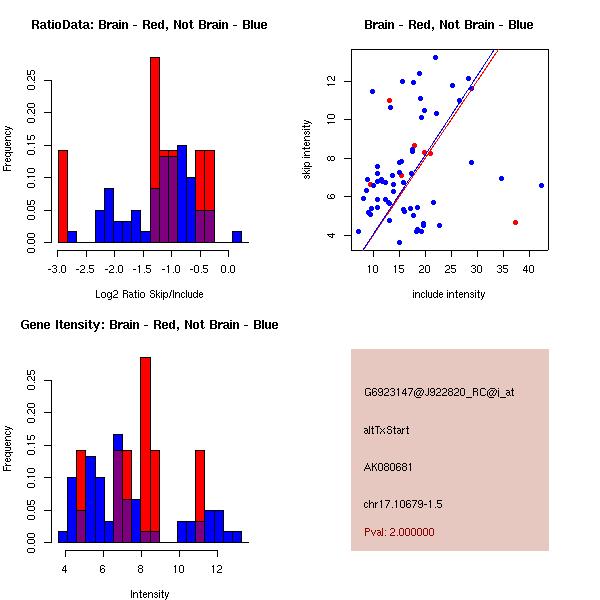 RatioData: Brain - Red, Not Brain - Blue

Frequency

0.00
0.05
0.10
0.15
0.20
0.25

-3.0 -2.5 -2.0 -1.5 -1.0 -0.5 0.0

Log2 Ratio Skip/Include

Brain - Red, Not Brain - Blue

skip intensity

4
6
8
10
12

10 15 20 25 30 35 40

include intensity

Gene Itensity: Brain - Red, Not Brain - Blue

Frequency

0.00
0.05
0.10
0.15
0.20
0.25

4 6 8 10 12

Intensity

G6923147@J922820_RC@i_at

altTxStart

AK080681

chr17.10679-1.5

Pval: 2.000000